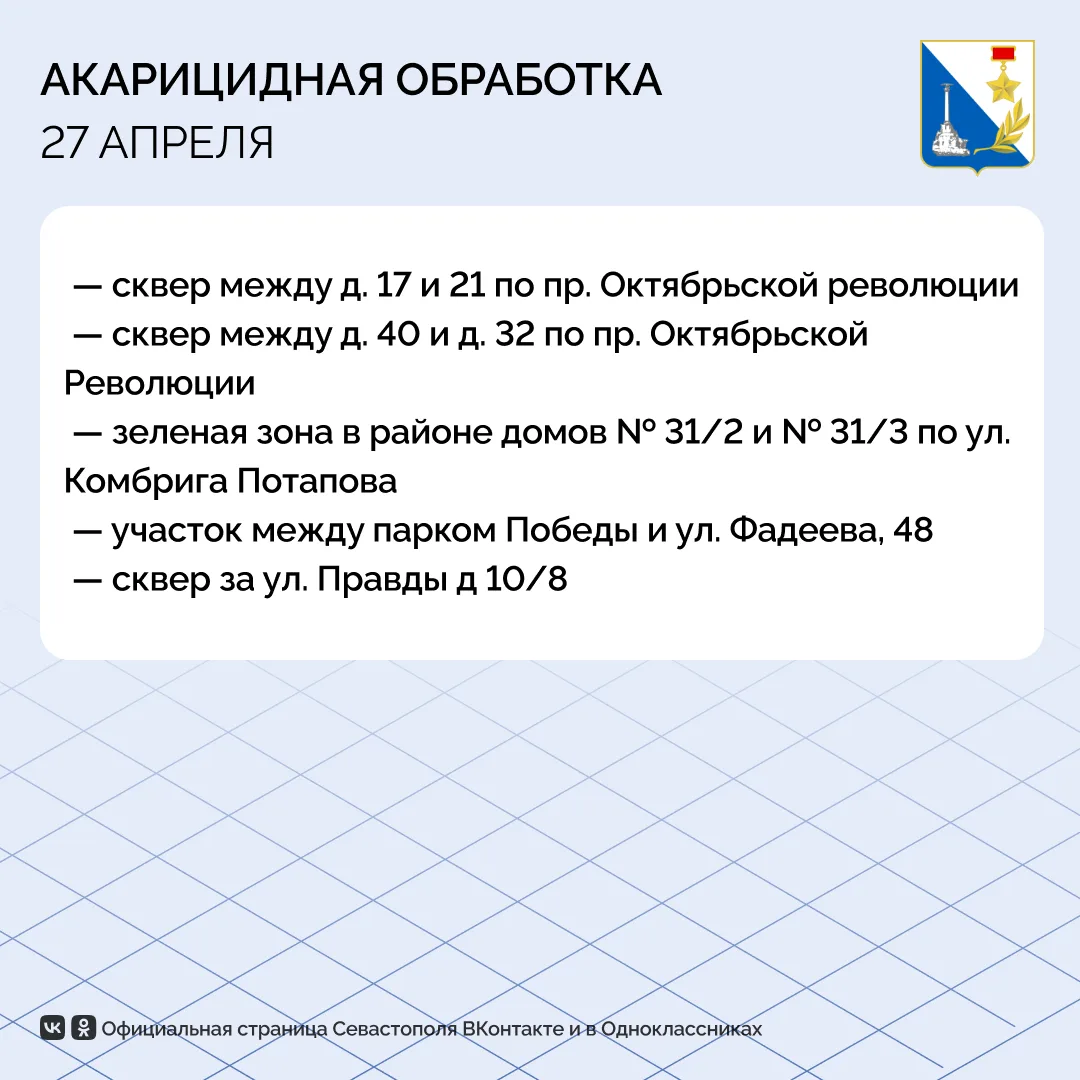 АКАРИЦИДНАЯ ОБРАБОТКА
27 АПРЕЛЯ

— сквер между д. 17 и 21 по пр. Октябрьской революции
— сквер между д. 40 и д. 32 по пр. Октябрьской Революции
— зеленая зона в районе домов № 31/2 и № 31/3 по ул. Комбрига Потапова
— участок между парком Победы и ул. Фадеева, 48
— сквер за ул. Правды д 10/8

Официальная страница Севастополя ВКонтакте и в Одноклассниках